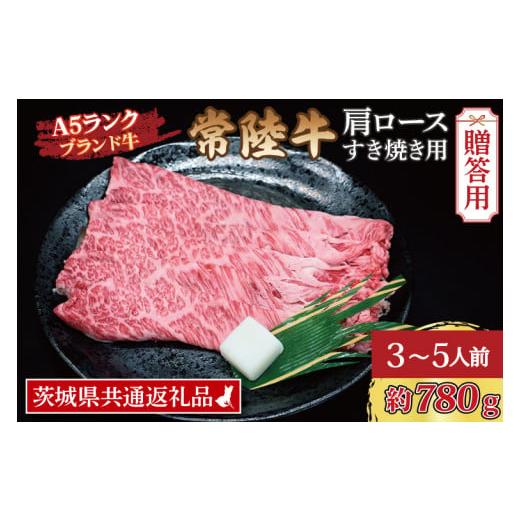 A5ランク
ブランド牛

常陸牛

肩ロース
すき焼き用

贈答用

3～5人前

約780g

茨城県共通返礼品